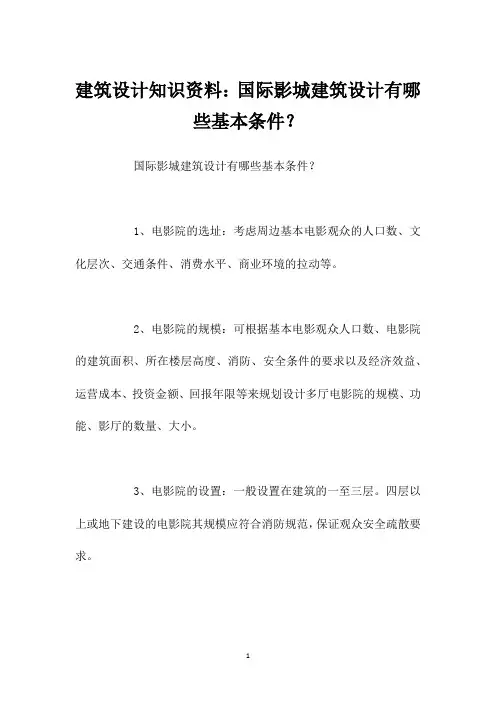 建筑设计知识资料：国际影城建筑设计有哪些基本条件？

国际影城建筑设计有哪些基本条件？

1、电影院的选址：考虑周边基本电影观众的人口数、文化层次、交通条件、消费水平、商业环境的拉动等。

2、电影院的规模：可根据基本电影观众人口数、电影院的建筑面积、所在楼层高度、消防、安全条件的要求以及经济效益、运营成本、投资金额、回报年限等来规划设计多厅电影院的规模、功能、影厅的数量、大小。

3、电影院的设置：一般设置在建筑的一至三层。四层以上或地下建设的电影院其规模应符合消防规范，保证观众安全疏散要求。

1